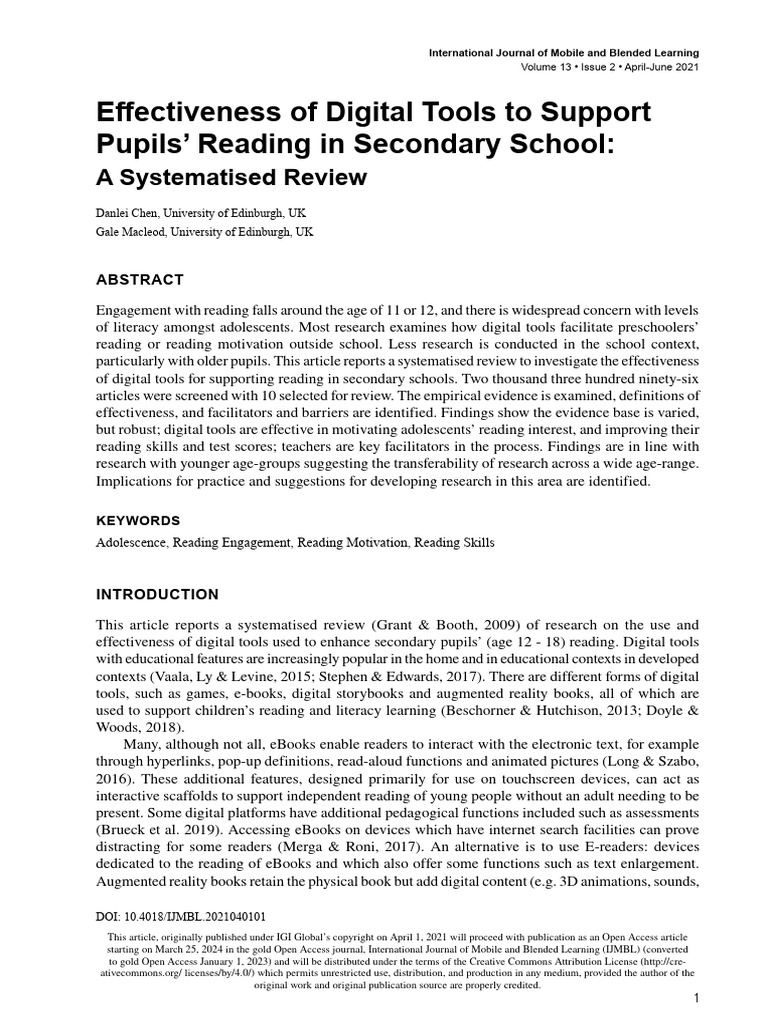 International Journal of Mobile and Blended Learning
Volume 13 • Issue 2 • April-June 2021

Effectiveness of Digital Tools to Support Pupils' Reading in Secondary School:
A Systematised Review

Danlei Chen, University of Edinburgh, UK
Gale Macleod, University of Edinburgh, UK

ABSTRACT

Engagement with reading falls around the age of 11 or 12, and there is widespread concern with levels of literacy amongst adolescents. Most research examines how digital tools facilitate preschoolers' reading or reading motivation outside school. Less research is conducted in the school context, particularly with older pupils. This article reports a systematised review to investigate the effectiveness of digital tools for supporting reading in secondary schools. Two thousand three hundred ninety-six articles were screened with 10 selected for review. The empirical evidence is examined, definitions of effectiveness, and facilitators and barriers are identified. Findings show the evidence base is varied, but robust; digital tools are effective in motivating adolescents' reading interest, and improving their reading skills and test scores; teachers are key facilitators in the process. Findings are in line with research with younger age-groups suggesting the transferability of research across a wide age-range. Implications for practice and suggestions for developing research in this area are identified.

KEYWORDS

Adolescence, Reading Engagement, Reading Motivation, Reading Skills

INTRODUCTION

This article reports a systematised review (Grant & Booth, 2009) of research on the use and effectiveness of digital tools used to enhance secondary pupils' (age 12 - 18) reading. Digital tools with educational features are increasingly popular in the home and in educational contexts in developed contexts (Vaala, Ly & Levine, 2015; Stephen & Edwards, 2017). There are different forms of digital tools, such as games, e-books, digital storybooks and augmented reality books, all of which are used to support children's reading and literacy learning (Beschorner & Hutchison, 2013; Doyle & Woods, 2018).

Many, although not all, eBooks enable readers to interact with the electronic text, for example through hyperlinks, pop-up definitions, read-aloud functions and animated pictures (Long & Szabo, 2016). These additional features, designed primarily for use on touchscreen devices, can act as interactive scaffolds to support independent reading of young people without an adult needing to be present. Some digital platforms have additional pedagogical functions included such as assessments (Brueck et al. 2019). Accessing eBooks on devices which have internet search facilities can prove distracting for some readers (Merga & Roni, 2017). An alternative is to use E-readers: devices dedicated to the reading of eBooks and which also offer some functions such as text enlargement. Augmented reality books retain the physical book but add digital content (e.g. 3D animations, sounds,

DOI: 10.4018/IJMBL.2021040101

This article, originally published under IGI Global's copyright on April 1, 2021 will proceed with publication as an Open Access article starting on March 25, 2024 in the gold Open Access journal, International Journal of Mobile and Blended Learning (IJMBL) (converted to gold Open Access January 1, 2023) and will be distributed under the terms of the Creative Commons Attribution License (http://creativecommons.org/ licenses/by/4.0/) which permits unrestricted use, distribution, and production in any medium, provided the author of the original work and original publication source are properly credited.

1